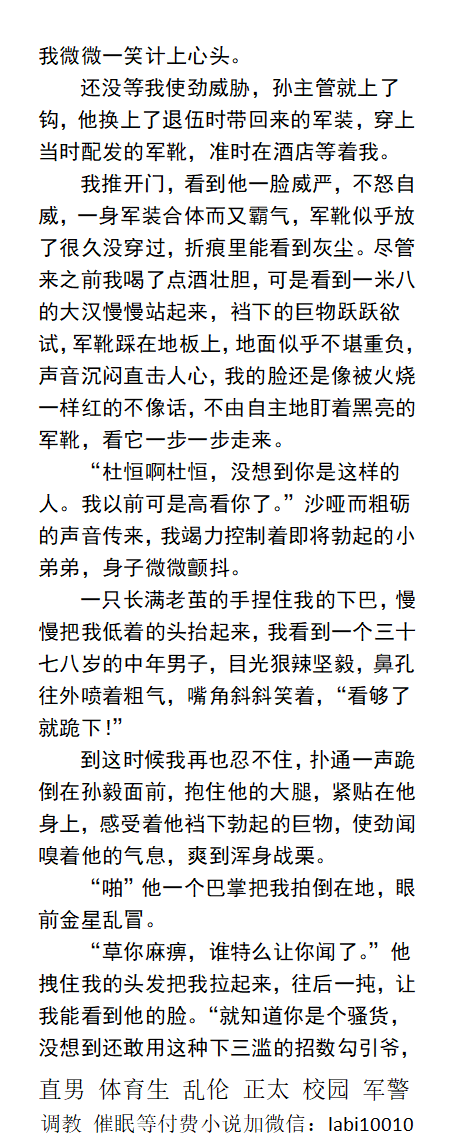 我微微一笑计上心头。

还没等我使劲威胁，孙主管就上了钩，他换上了退伍时带回来的军装，穿上当时配发的军靴，准时在酒店等着我。

我推开门，看到他一脸威严，不怒自威，一身军装合体而又霸气，军靴似乎放了很久没穿过，折痕里能看到灰尘。尽管来之前我喝了点酒壮胆，可是看到一米八的大汉慢慢站起来，裆下的巨物跃跃欲试，军靴踩在地板上，地面似乎不堪重负，声音沉闷直击人心，我的脸还是像被火烧一样红的不像话，不由自主地盯着黑亮的军靴，看它一步一步走来。

“杜恒啊杜恒，没想到你是这样的人。我以前可是高看你了。”沙哑而粗砺的声音传来，我竭力控制着即将勃起的小弟弟，身子微微颤抖。

一只长满老茧的手捏住我的下巴，慢慢把我低着的头抬起来，我看到一个三十七八岁的中年男子，目光狠辣坚毅，鼻孔往外喷着粗气，嘴角斜斜笑着，“看够了就跪下!”

到这时候我再也忍不住，扑通一声跪倒在孙毅面前，抱住他的大腿，紧贴在他身上，感受着他裆下勃起的巨物，使劲闻嗅着他的气息，爽到浑身战栗。

“啪”他一个巴掌把我拍倒在地，眼前金星乱冒。

“草你麻痹，谁特么让你闻了。”他拽住我的头发把我拉起来，往后一扽，让我能看到他的脸。“就知道你是个骚货，没想到还敢用这种下三滥的招数勾引爷，

直男 体育生 乱伦 正太 校园 军警
调教 催眠等付费小说加微信：labi10010